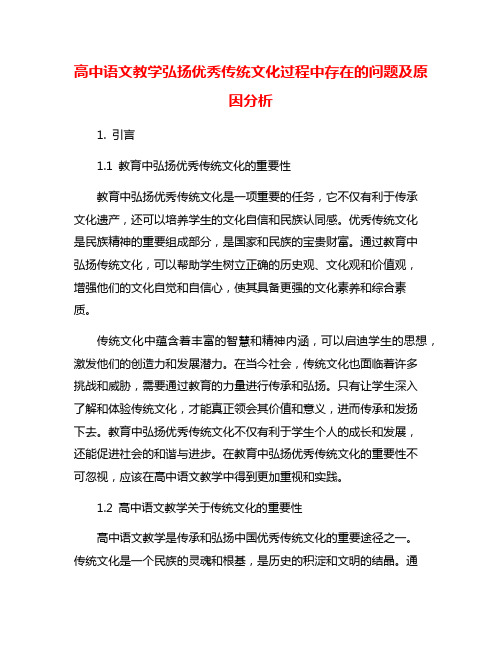 高中语文教学弘扬优秀传统文化过程中存在的问题及原因分析

1. 引言

1.1 教育中弘扬优秀传统文化的重要性

教育中弘扬优秀传统文化是一项重要的任务，它不仅有利于传承文化遗产，还可以培养学生的文化自信和民族认同感。优秀传统文化是民族精神的重要组成部分，是国家和民族的宝贵财富。通过教育中弘扬传统文化，可以帮助学生树立正确的历史观、文化观和价值观，增强他们的文化自觉和自信心，使其具备更强的文化素养和综合素质。

传统文化中蕴含着丰富的智慧和精神内涵，可以启迪学生的思想，激发他们的创造力和发展潜力。在当今社会，传统文化也面临着许多挑战和威胁，需要通过教育的力量进行传承和弘扬。只有让学生深入了解和体验传统文化，才能真正领会其价值和意义，进而传承和发扬下去。教育中弘扬优秀传统文化不仅有利于学生个人的成长和发展，还能促进社会的和谐与进步。在教育中弘扬优秀传统文化的重要性不可忽视，应该在高中语文教学中得到更加重视和实践。

1.2 高中语文教学关于传统文化的重要性

高中语文教学是传承和弘扬中国优秀传统文化的重要途径之一。传统文化是一个民族的灵魂和根基，是历史的积淀和文明的结晶。通